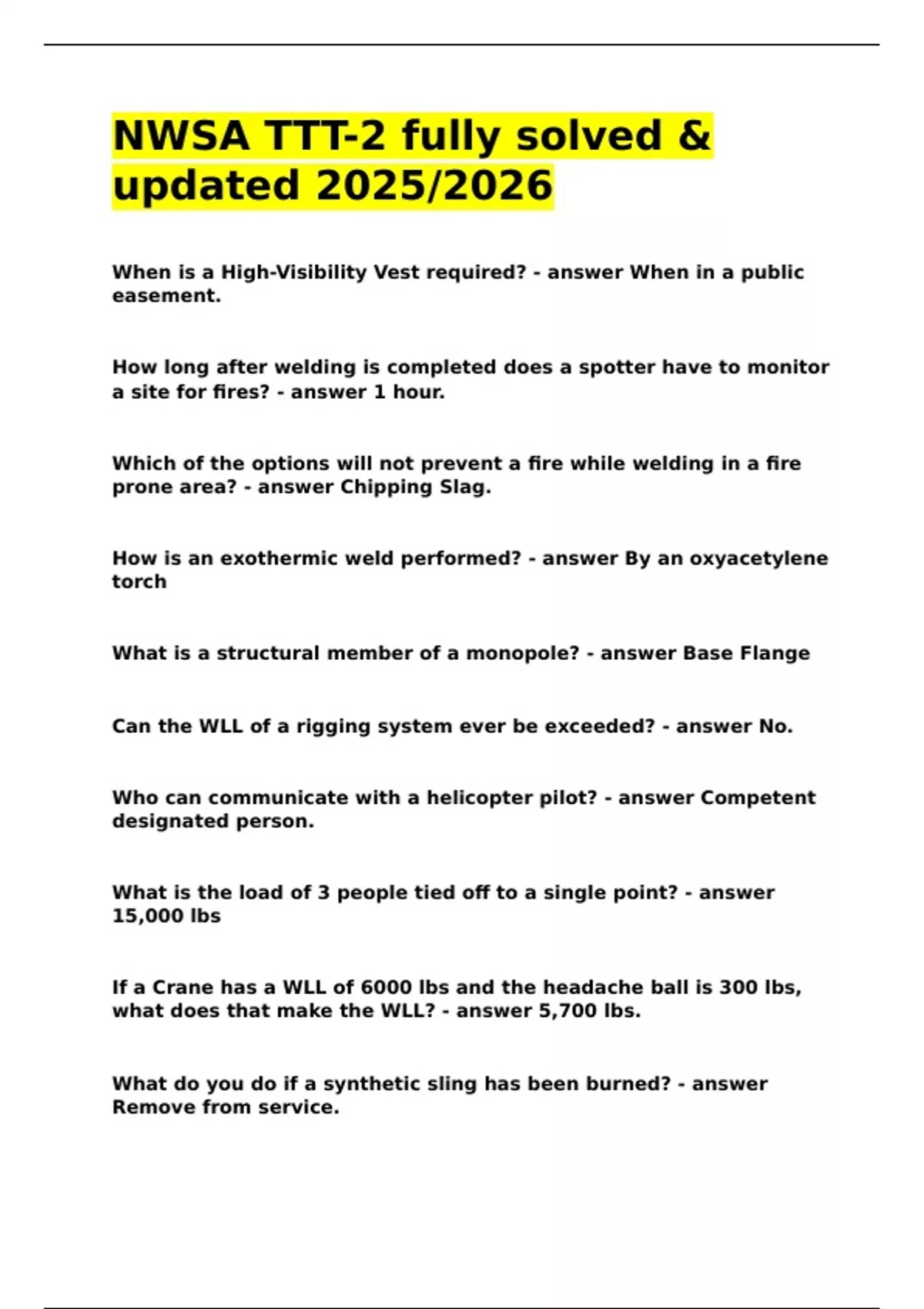 NWSA TTT-2 fully solved & updated 2025/2026

When is a High-Visibility Vest required? - answer When in a public easement.

How long after welding is completed does a spotter have to monitor a site for fires? - answer 1 hour.

Which of the options will not prevent a fire while welding in a fire prone area? - answer Chipping Slag.

How is an exothermic weld performed? - answer By an oxyacetylene torch

What is a structural member of a monopole? - answer Base Flange

Can the WLL of a rigging system ever be exceeded? - answer No.

Who can communicate with a helicopter pilot? - answer Competent designated person.

What is the load of 3 people tied off to a single point? - answer 15,000 lbs

If a Crane has a WLL of 6000 lbs and the headache ball is 300 lbs, what does that make the WLL? - answer 5,700 lbs.

What do you do if a synthetic sling has been burned? - answer Remove from service.